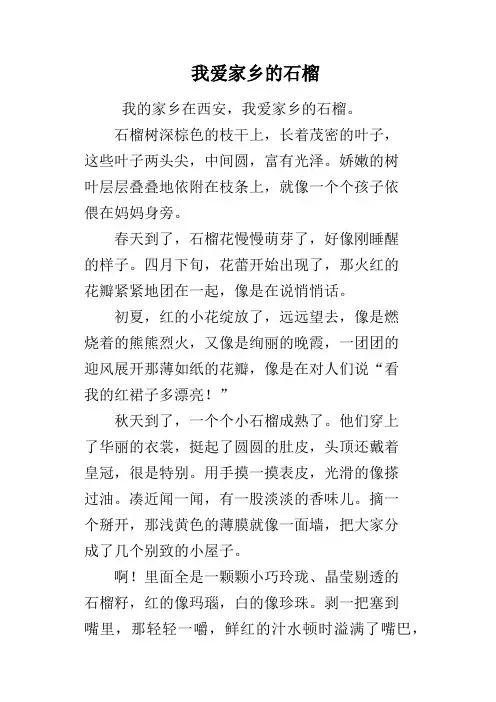 我爱家乡的石榴

我的家乡在西安，我爱家乡的石榴。

石榴树深棕色的枝干上，长着茂密的叶子，这些叶子两头尖，中间圆，富有光泽。娇嫩的树叶层层叠叠地依附在枝条上，就像一个个孩子依偎在妈妈身旁。

春天到了，石榴花慢慢萌芽了，好像刚睡醒的样子。四月下旬，花蕾开始出现了，那火红的花瓣紧紧地团在一起，像是在说悄悄话。

初夏，红的小花绽放了，远远望去，像是燃烧着的熊熊烈火，又像是绚丽的晚霞，一团团的迎风展开那薄如纸的花瓣，像是在对人们说“看我的红裙子多漂亮！”

秋天到了，一个个小石榴成熟了。他们穿上了华丽的衣裳，挺起了圆圆的肚皮，头顶还戴着皇冠，很是特别。用手摸一摸表皮，光滑的像搽过油。凑近闻一闻，有一股淡淡的香味儿。摘一个掰开，那浅黄色的薄膜就像一面墙，把大家分成了几个别致的小屋子。

啊！里面全是一颗颗小巧玲珑、晶莹剔透的石榴籽，红的像玛瑙，白的像珍珠。剥一把塞到嘴里，那轻轻一嚼，鲜红的汁水顿时溢满了嘴巴，